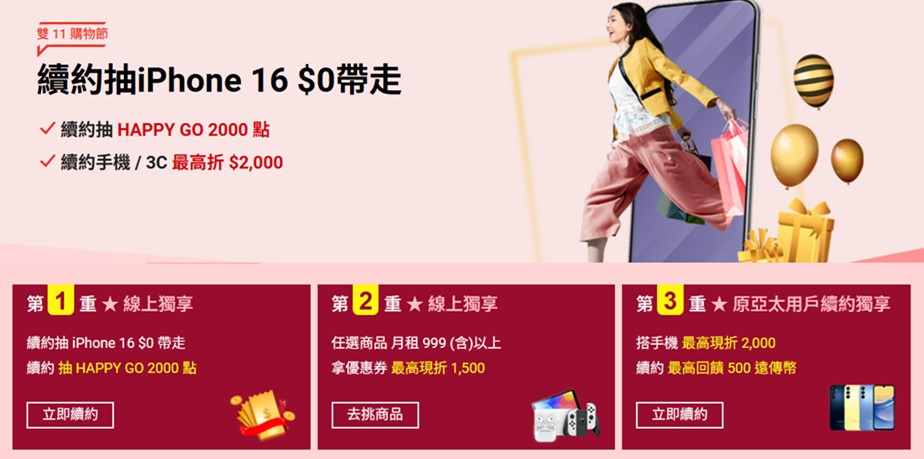 雙 11 購物節

續約抽iPhone 16 $0帶走

✓ 續約抽 HAPPY GO 2000 點

✓ 續約手機 / 3C 最高折 $2,000

第 1 重 ★ 線上獨享

續約抽 iPhone 16 $0 帶走

續約 抽 HAPPY GO 2000 點

立即續約

第 2 重 ★ 線上獨享

任選商品 月租 999 (含)以上

拿優惠券 最高現折 1,500

去挑商品

第 3 重 ★ 原亞太用戶續約獨享

搭手機 最高現折 2,000

續約 最高回饋 500 遠傳幣

立即續約